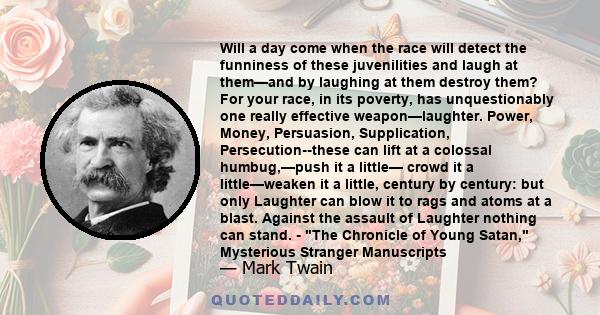 Will a day come when the race will detect the funniness of these juvenilities and laugh at them—and by laughing at them destroy them? For your race, in its poverty, has unquestionably one really effective weapon—laughter. Power, Money, Persuasion, Supplication, Persecution--these can lift at a colossal humbug,—push it a little— crowd it a little—weaken it a little, century by century: but only Laughter can blow it to rags and atoms at a blast. Against the assault of Laughter nothing can stand. - "The Chronicle of Young Satan," Mysterious Stranger Manuscripts

— Mark Twain

QUOTEDDAILY.COM